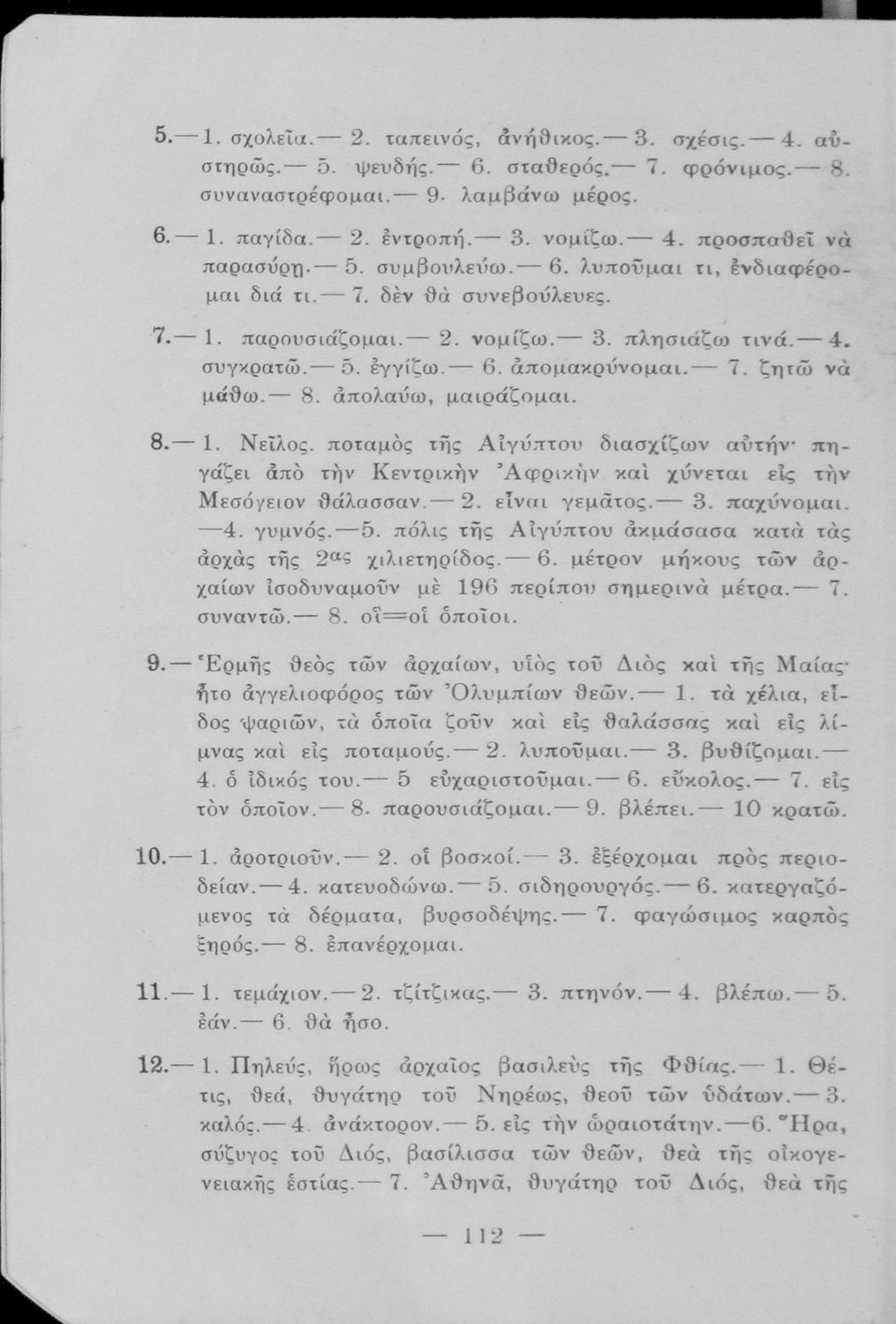 5.— 1. σχολεῖα.— 2. ταπεινός, ἀνήθικος.— 3. σχέσις.— 4. αὐστηρῶς.— 5. ψευδής.— 6. σταθερός.— 7. φρόνιμος.— 8. συναναστρέφομαι.— 9. λαμβάνω μέρος.

6.— 1. παγίδα.— 2. ἐντροπή.— 3. νομίζω.— 4. προσπαθεῖ νὰ παρασύρῃ.— 5. συμβουλεύω.— 6. λυποῦμαι τι, ἐνδιαφέρομαι διά τι.— 7. δὲν θὰ συνεβούλευες.

7.— 1. παρουσιάζομαι.— 2. νομίζω.— 3. πλησιάζω τινά.— 4. συγκρατῶ.— 5. ἐγγίζω.— 6. ἀπομακρύνομαι.— 7. ζητῶ νὰ μάθω.— 8. ἀπολαύω, μαιράζομαι.

8.— 1. Νεῖλος. ποταμὸς τῆς Αἰγύπτου διασχίζων αὐτήν· πηγάζει ἀπὸ τὴν Κεντρικὴν Ἀφρικὴν καὶ χύνεται εἰς τὴν Μεσόγειον θάλασσαν.— 2. εἶναι γεμᾶτος.— 3. παχύνομαι. —4. γυμνός.—5. πόλις τῆς Αἰγύπτου ἀκμάσασα κατὰ τὰς ἀρχὰς τῆς $2^{ας}$ χιλιετηρίδος.— 6. μέτρον μήκους τῶν ἀρχαίων ἰσοδυναμοῦν μὲ 196 περίπου σημερινὰ μέτρα.— 7. συναντῶ.— 8. οἵ=οἱ ὁποῖοι.

9.— Ἑρμῆς θεὸς τῶν ἀρχαίων, υἱὸς τοῦ Διὸς καὶ τῆς Μαίας· ἦτο ἀγγελιοφόρος τῶν Ὀλυμπίων θεῶν.— 1. τὰ χέλια, εἶδος ψαριῶν, τὰ ὁποῖα ζοῦν καὶ εἰς θαλάσσας καὶ εἰς λίμνας καὶ εἰς ποταμούς.— 2. λυποῦμαι.— 3. βυθίζομαι.— 4. ὁ ἰδικός του.— 5 εὐχαριστοῦμαι.— 6. εὔκολος.— 7. εἰς τὸν ὁποῖον.— 8. παρουσιάζομαι.— 9. βλέπει.— 10 κρατῶ.

10.— 1. ἀροτριοῦν.— 2. οἱ βοσκοί.— 3. ἐξέρχομαι πρὸς περιοδείαν.— 4. κατευοδώνω.— 5. σιδηρουργός.— 6. κατεργαζόμενος τὰ δέρματα, βυρσοδέψης.— 7. φαγώσιμος καρπὸς ξηρός.— 8. ἐπανέρχομαι.

11.— 1. τεμάχιον.— 2. τζίτζικας.— 3. πτηνόν.— 4. βλέπω.— 5. ἐάν.— 6. θὰ ἦσο.

12.— 1. Πηλεύς, ἥρως ἀρχαῖος βασιλεὺς τῆς Φθίας.— 1. Θέτις, θεά, θυγάτηρ τοῦ Νηρέως, θεοῦ τῶν ὑδάτων.— 3. καλός.— 4. ἀνάκτορον.— 5. εἰς τὴν ὡραιοτάτην.—6. Ἥρα, σύζυγος τοῦ Διός, βασίλισσα τῶν θεῶν, θεὰ τῆς οἰκογενειακῆς ἑστίας.— 7. Ἀθηνᾶ, θυγάτηρ τοῦ Διός, θεὰ τῆς

— 112 —